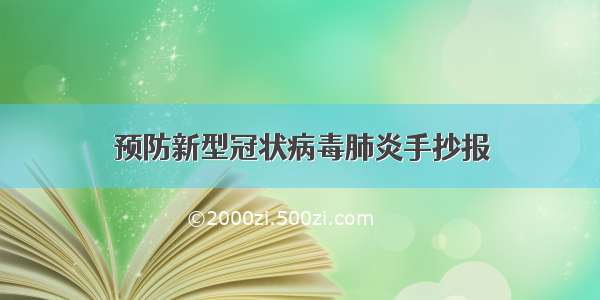 预防新型冠状病毒肺炎手抄报

©2000zi.500zi.com